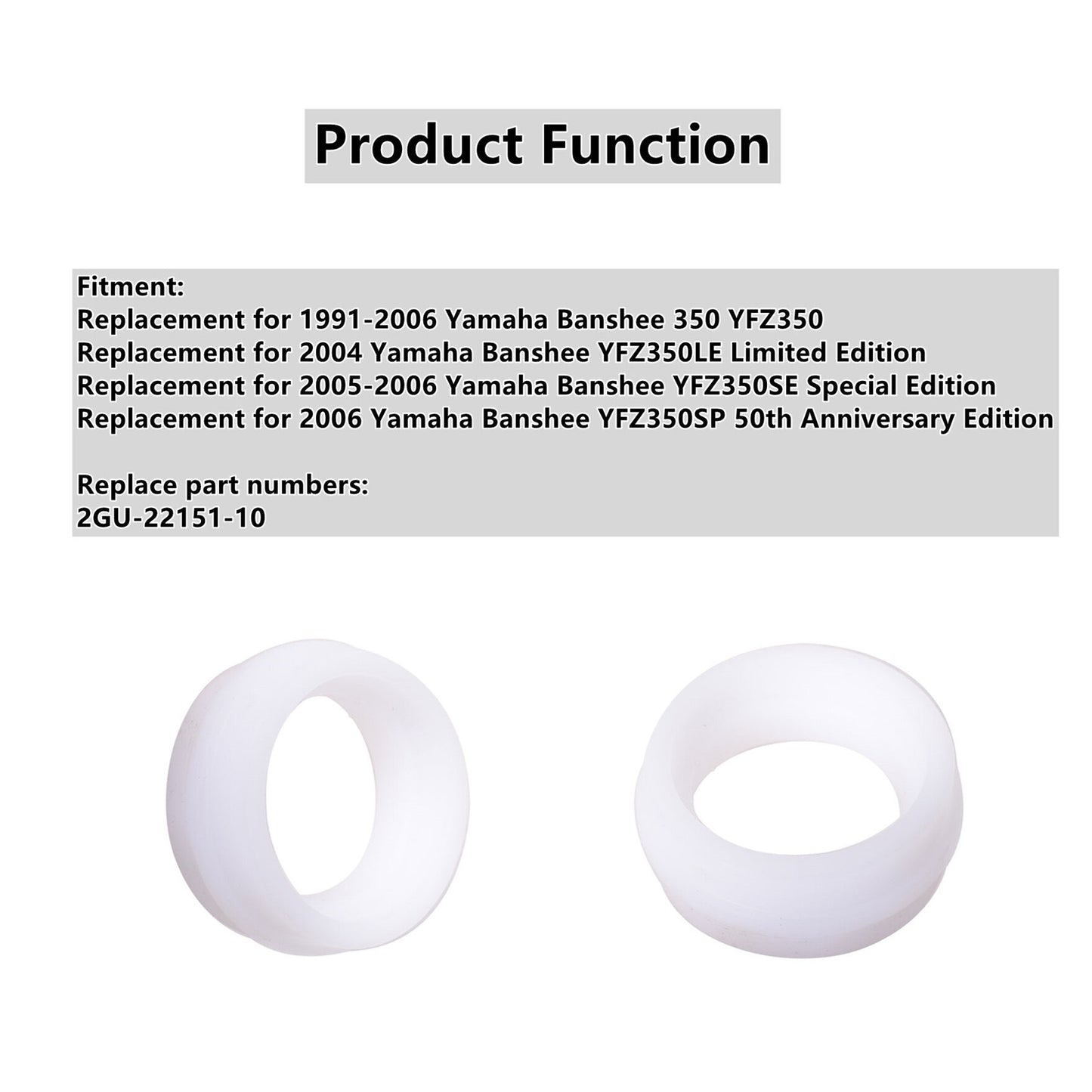 Product Function

Fitment:
Replacement for 1991-2006 Yamaha Banshee 350 YFZ350
Replacement for 2004 Yamaha Banshee YFZ350LE Limited Edition
Replacement for 2005-2006 Yamaha Banshee YFZ350SE Special Edition
Replacement for 2006 Yamaha Banshee YFZ350SP 50th Anniversary Edition

Replace part numbers:
2GU-22151-10